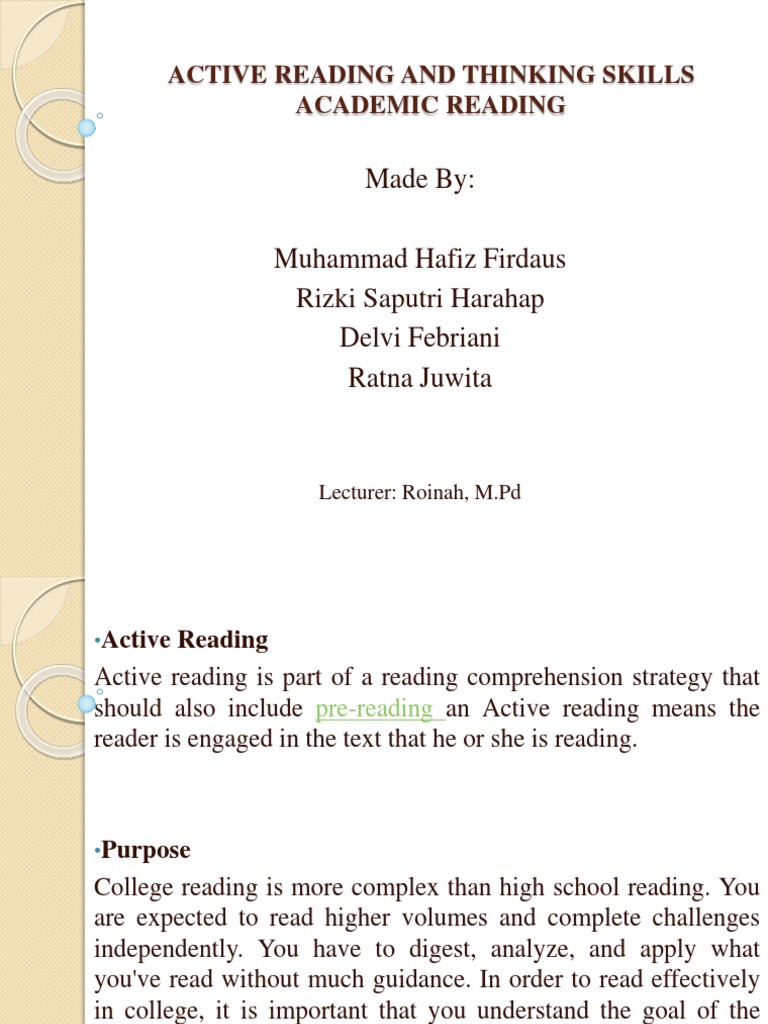 ACTIVE READING AND THINKING SKILLS
ACADEMIC READING

Made By:

Muhammad Hafiz Firdaus
Rizki Saputri Harahap
Delvi Febriani
Ratna Juwita

Lecturer: Roinah, M.Pd

•Active Reading

Active reading is part of a reading comprehension strategy that should also include pre-reading an Active reading means the reader is engaged in the text that he or she is reading.

•Purpose

College reading is more complex than high school reading. You are expected to read higher volumes and complete challenges independently. You have to digest, analyze, and apply what you've read without much guidance. In order to read effectively in college, it is important that you understand the goal of the